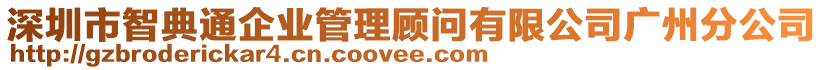 深圳市智典通企业管理顾问有限公司广州分公司
http://gzbroderickar4.cn.coovee.com